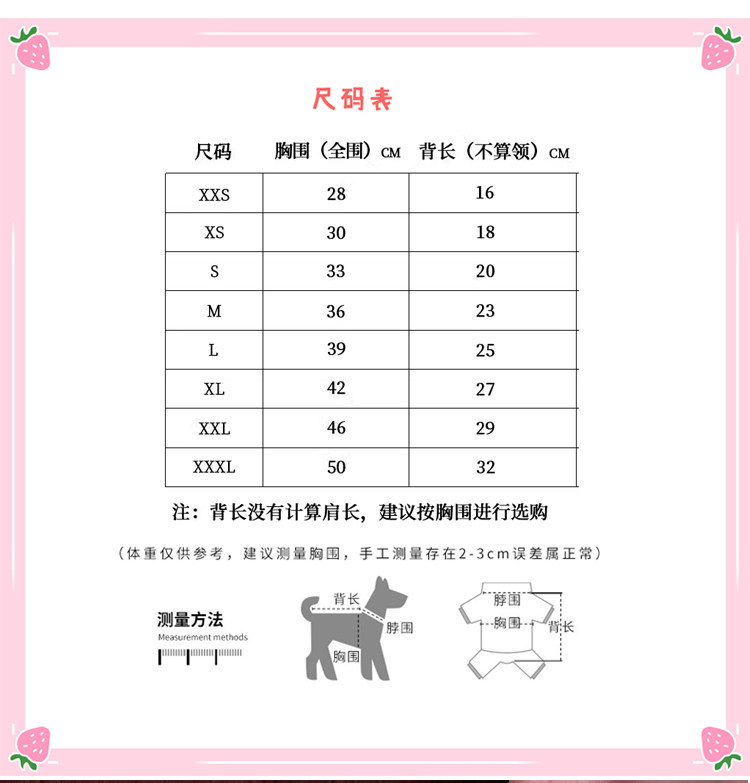 尺码表

| 尺码 | 胸围（全围）CM | 背长（不算领）CM |
|---|---|---|
| XXS | 28 | 16 |
| XS | 30 | 18 |
| S | 33 | 20 |
| M | 36 | 23 |
| L | 39 | 25 |
| XL | 42 | 27 |
| XXL | 46 | 29 |
| XXXL | 50 | 32 |

注：背长没有计算肩长，建议按胸围进行选购

（体重仅供参考，建议测量胸围，手工测量存在2-3cm误差属正常）

测量方法
Measurement methods

背长
脖围
胸围

脖围
胸围
背长